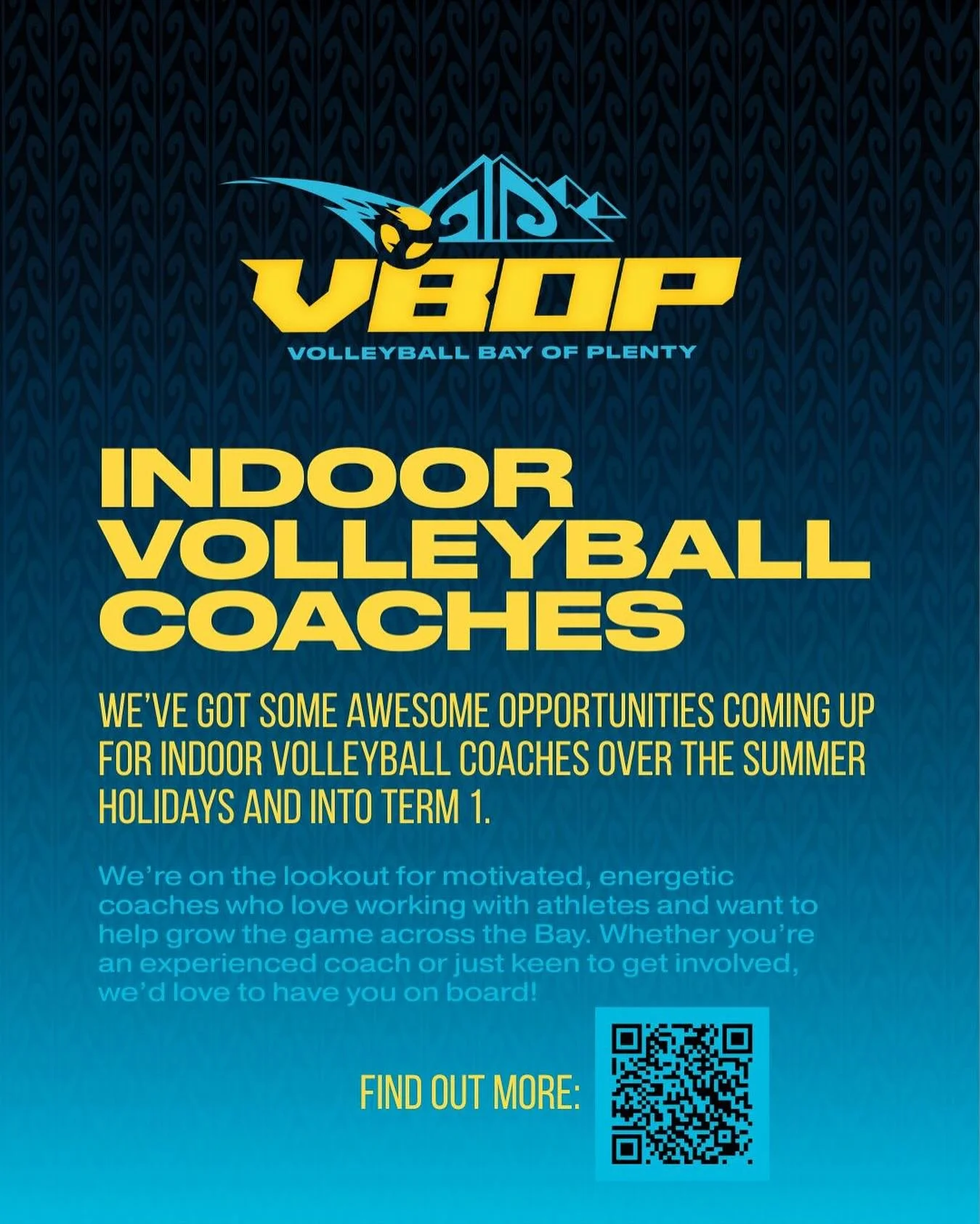 VBOP

VOLLEYBALL BAY OF PLENTY

INDOOR VOLLEYBALL COACHES

WE'VE GOT SOME AWESOME OPPORTUNITIES COMING UP FOR INDOOR VOLLEYBALL COACHES OVER THE SUMMER HOLIDAYS AND INTO TERM 1.

We're on the lookout for motivated, energetic coaches who love working with athletes and want to help grow the game across the Bay. Whether you're an experienced coach or just keen to get involved, we'd love to have you on board!

FIND OUT MORE: